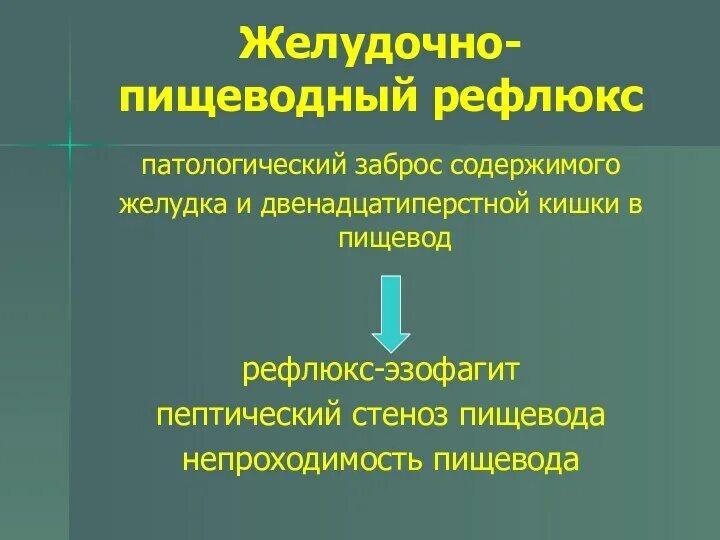 Желудочно-пищеводный рефлюкс

патологический заброс содержимого желудка и двенадцатиперстной кишки в пищевод

рефлюкс-эзофагит
пептический стеноз пищевода
непроходимость пищевода